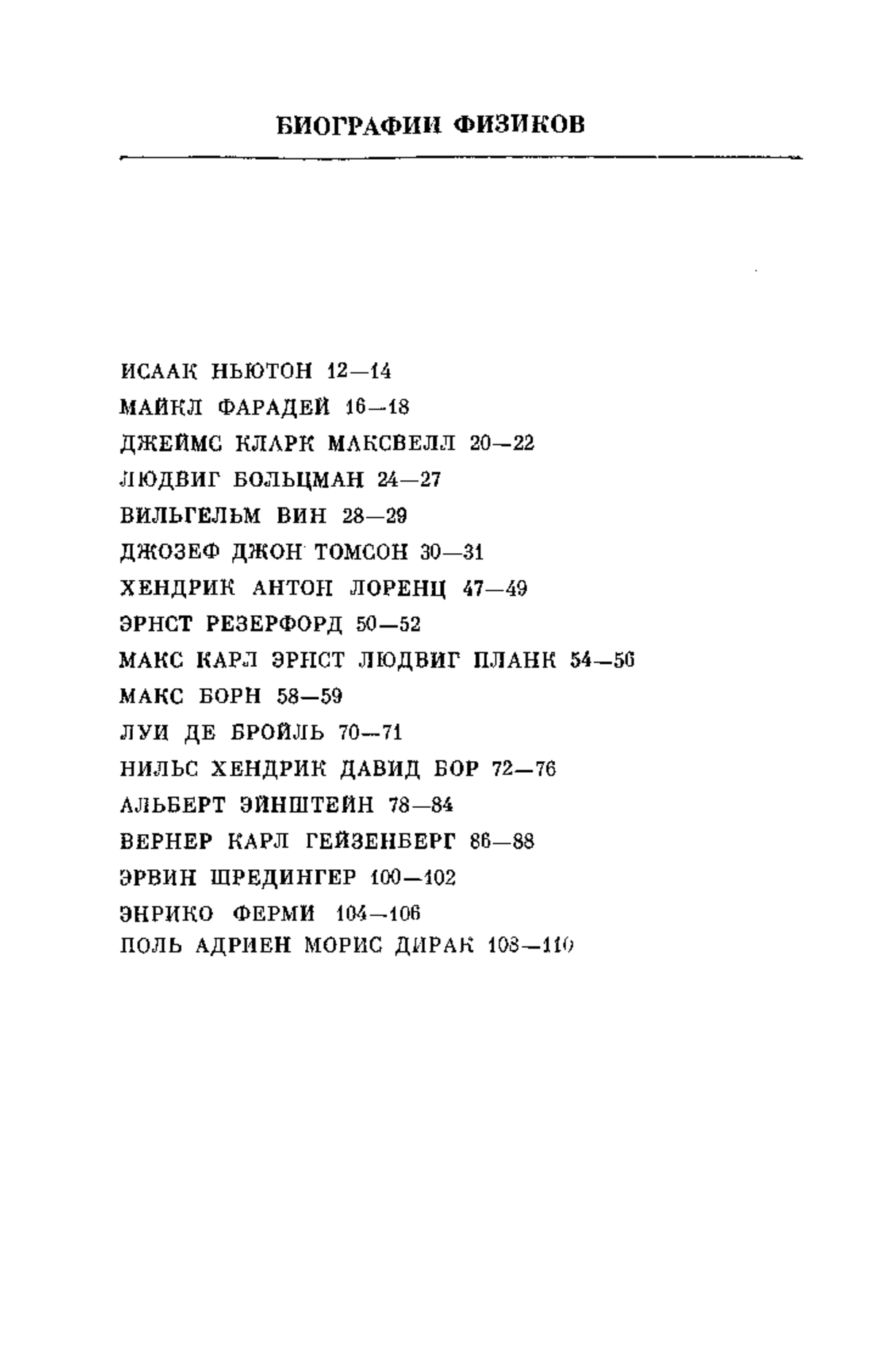 БИОГРАФИИ ФИЗИКОВ

ИСААК НЬЮТОН 12—14
МАЙКЛ ФАРАДЕЙ 16—18
ДЖЕЙМС КЛАРК МАКСВЕЛЛ 20—22
ЛЮДВИГ БОЛЬЦМАН 24—27
ВИЛЬГЕЛЬМ ВИН 28—29
ДЖОЗЕФ ДЖОН ТОМСОН 30—31
ХЕНДРИК АНТОН ЛОРЕНЦ 47—49
ЭРНСТ РЕЗЕРФОРД 50—52
МАКС КАРЛ ЭРНСТ ЛЮДВИГ ПЛАНК 54—56
МАКС БОРН 58—59
ЛУИ ДЕ БРОЙЛЬ 70—71
НИЛЬС ХЕНДРИК ДАВИД БОР 72—76
АЛЬБЕРТ ЭЙНШТЕЙН 78—84
ВЕРНЕР КАРЛ ГЕЙЗЕНБЕРГ 86—88
ЭРВИН ШРЕДИНГЕР 100—102
ЭНРИКО ФЕРМИ 104—106
ПОЛЬ АДРИЕН МОРИС ДИРАК 108—110